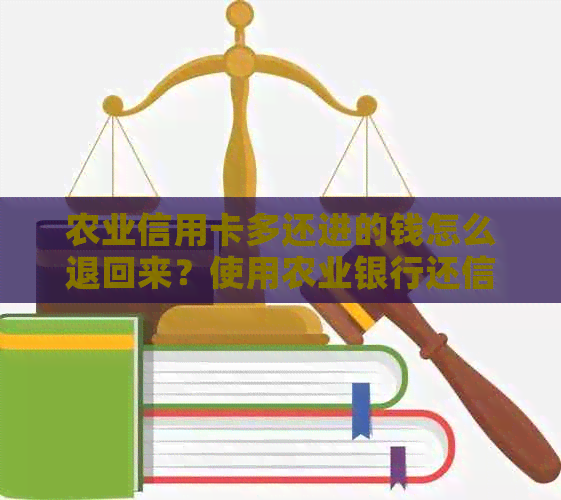 农业信用卡多还进的钱怎么退回来？使用农业银行还信